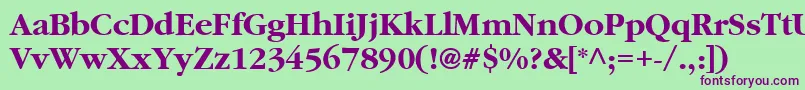 AaBbCcDdEeFfGgHhIiJjKkLlMmNnOoPpQqRrSsTtUu
VvWwXxYyZz1234567890(!@#$%?&[*^;=+-/.,:])
fontsforyou.com